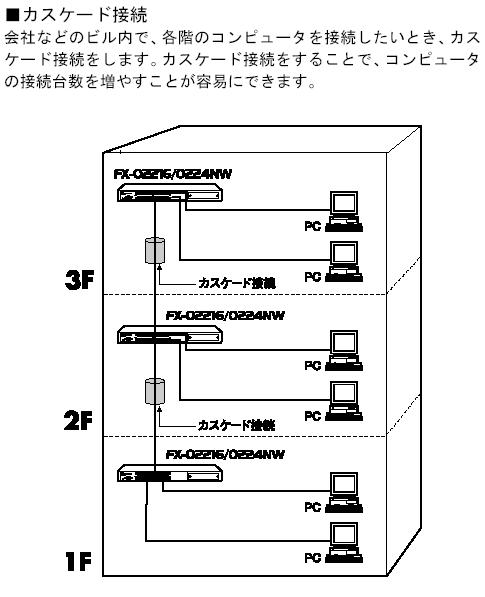 ■カスケード接続
会社などのビル内で、各階のコンピュータを接続したいとき、カスケード接続をします。カスケード接続をすることで、コンピュータの接続台数を増やすことが容易にできます。

FX-02216/0224NW
PC
PC
3F
カスケード接続
FX-02216/0224NW
PC
PC
2F
カスケード接続
FX-02216/0224NW
PC
PC
1F